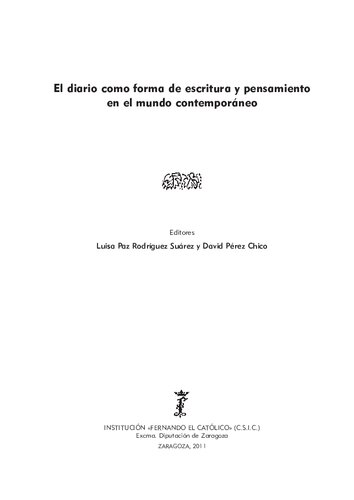 El diario como forma de escritura y pensamiento en el mundo contemporáneo

Editores

Luisa Paz Rodríguez Suárez y David Pérez Chico

INSTITUCIÓN «FERNANDO EL CATÓLICO» (C.S.I.C.)
Excma. Diputación de Zaragoza
ZARAGOZA, 2011